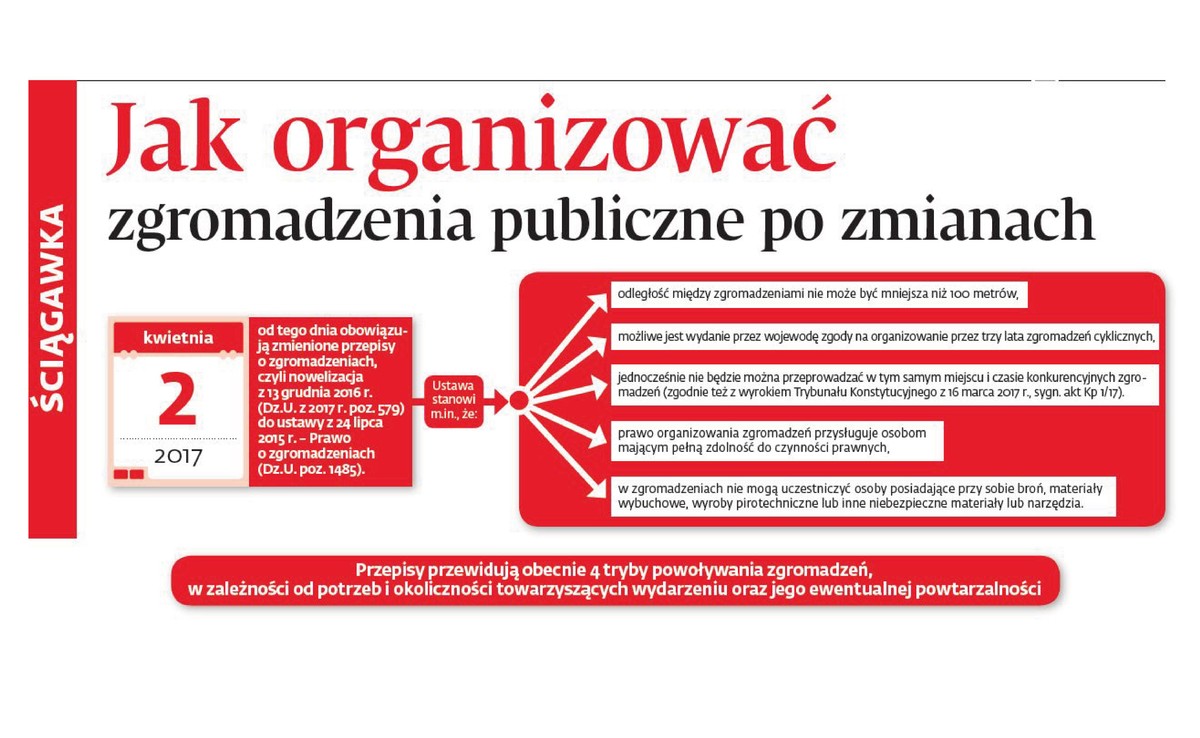 ŚCIĄGAWKA

Jak organizować
zgromadzenia publiczne po zmianach

kwietnia
2
2017

od tego dnia obowiązują zmienione przepisy o zgromadzeniach, czyli nowelizacja z 13 grudnia 2016 r. (Dz.U. z 2017 r. poz. 579) do ustawy z 24 lipca 2015 r. – Prawo o zgromadzeniach (Dz.U. poz. 1485).

Ustawa stanowi m.in., że:

odległość między zgromadzeniami nie może być mniejsza niż 100 metrów,

możliwe jest wydanie przez wojewodę zgody na organizowanie przez trzy lata zgromadzeń cyklicznych,

jednocześnie nie będzie można przeprowadzać w tym samym miejscu i czasie konkurencyjnych zgromadzeń (zgodnie też z wyrokiem Trybunału Konstytucyjnego z 16 marca 2017 r., sygn. akt Kp 1/17).

prawo organizowania zgromadzeń przysługuje osobom mającym pełną zdolność do czynności prawnych,

w zgromadzeniach nie mogą uczestniczyć osoby posiadające przy sobie broń, materiały wybuchowe, wyroby pirotechniczne lub inne niebezpieczne materiały lub narzędzia.

Przepisy przewidują obecnie 4 tryby powoływania zgromadzeń, w zależności od potrzeb i okoliczności towarzyszących wydarzeniu oraz jego ewentualnej powtarzalności